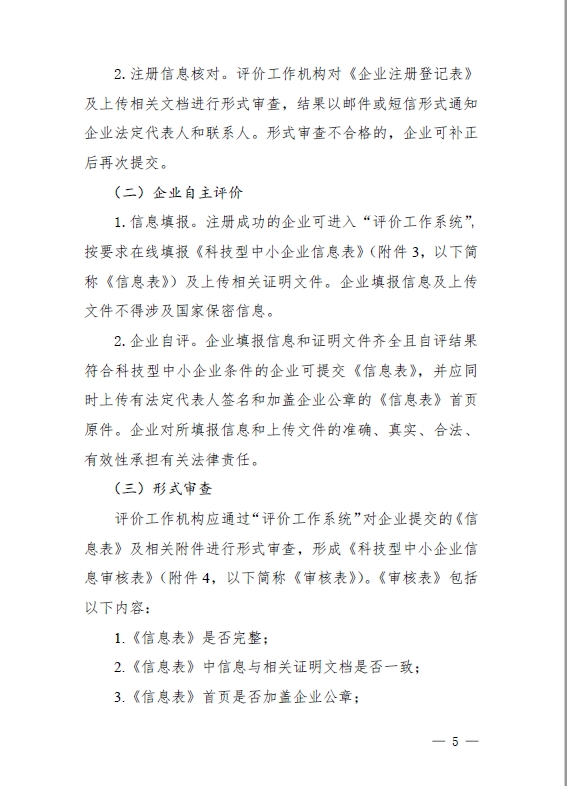 2. 注册信息核对。评价工作机构对《企业注册登记表》及上传相关文档进行形式审查，结果以邮件或短信形式通知企业法定代表人和联系人。形式审查不合格的，企业可补正后再次提交。

（二）企业自主评价

1. 信息填报。注册成功的企业可进入“评价工作系统”，按要求在线填报《科技型中小企业信息表》（附件 3，以下简称《信息表》）及上传相关证明文件。企业填报信息及上传文件不得涉及国家保密信息。

2. 企业自评。企业填报信息和证明文件齐全且自评结果符合科技型中小企业条件的企业可提交《信息表》，并应同时上传有法定代表人签名和加盖企业公章的《信息表》首页原件。企业对所填报信息和上传文件的准确、真实、合法、有效性承担有关法律责任。

（三）形式审查

评价工作机构应通过“评价工作系统”对企业提交的《信息表》及相关附件进行形式审查，形成《科技型中小企业信息审核表》（附件 4，以下简称《审核表》）。《审核表》包括以下内容：

1.《信息表》是否完整；

2.《信息表》中信息与相关证明文档是否一致；

3.《信息表》首页是否加盖企业公章；

— 5 —